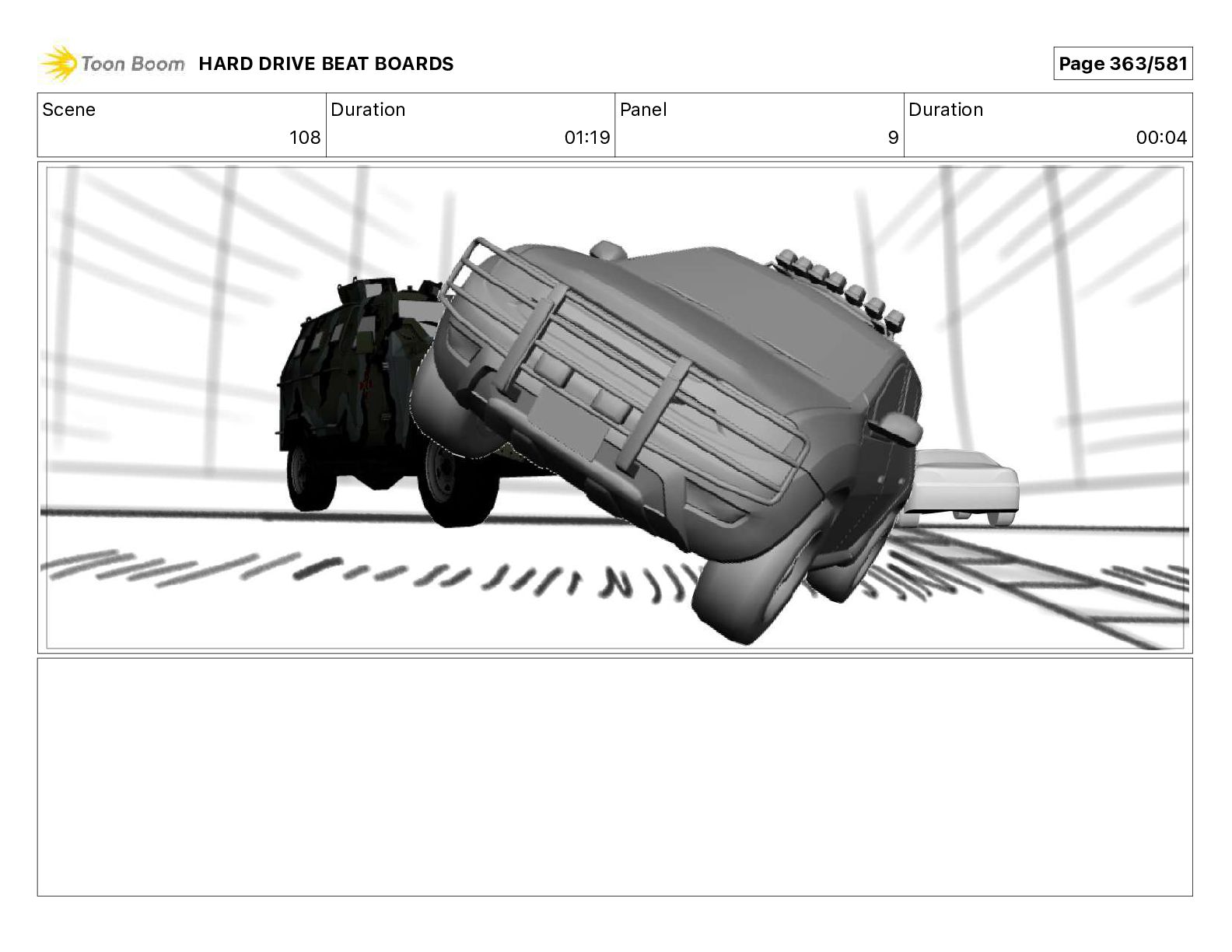 Toon Boom HARD DRIVE BEAT BOARDS

Page 363/581

Scene
108

Duration
01:19

Panel
9

Duration
00:04